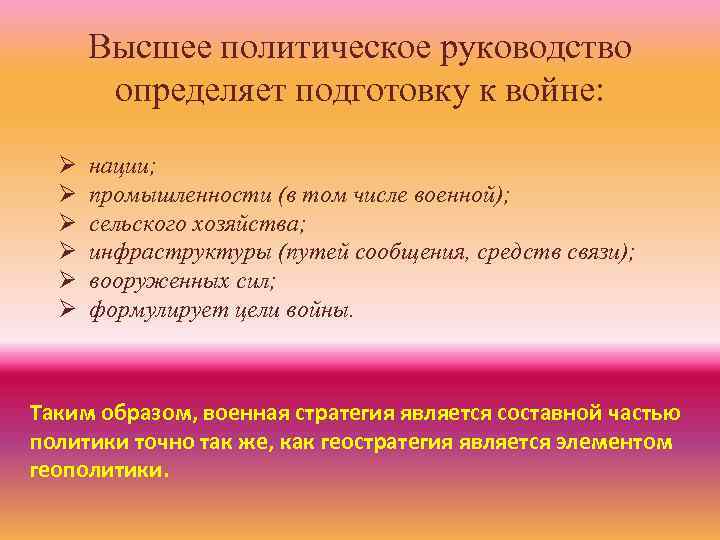 Высшее политическое руководство определяет подготовку к войне:

➢ нации;
➢ промышленности (в том числе военной);
➢ сельского хозяйства;
➢ инфраструктуры (путей сообщения, средств связи);
➢ вооруженных сил;
➢ формулирует цели войны.

Таким образом, военная стратегия является составной частью политики точно так же, как геостратегия является элементом геополитики.